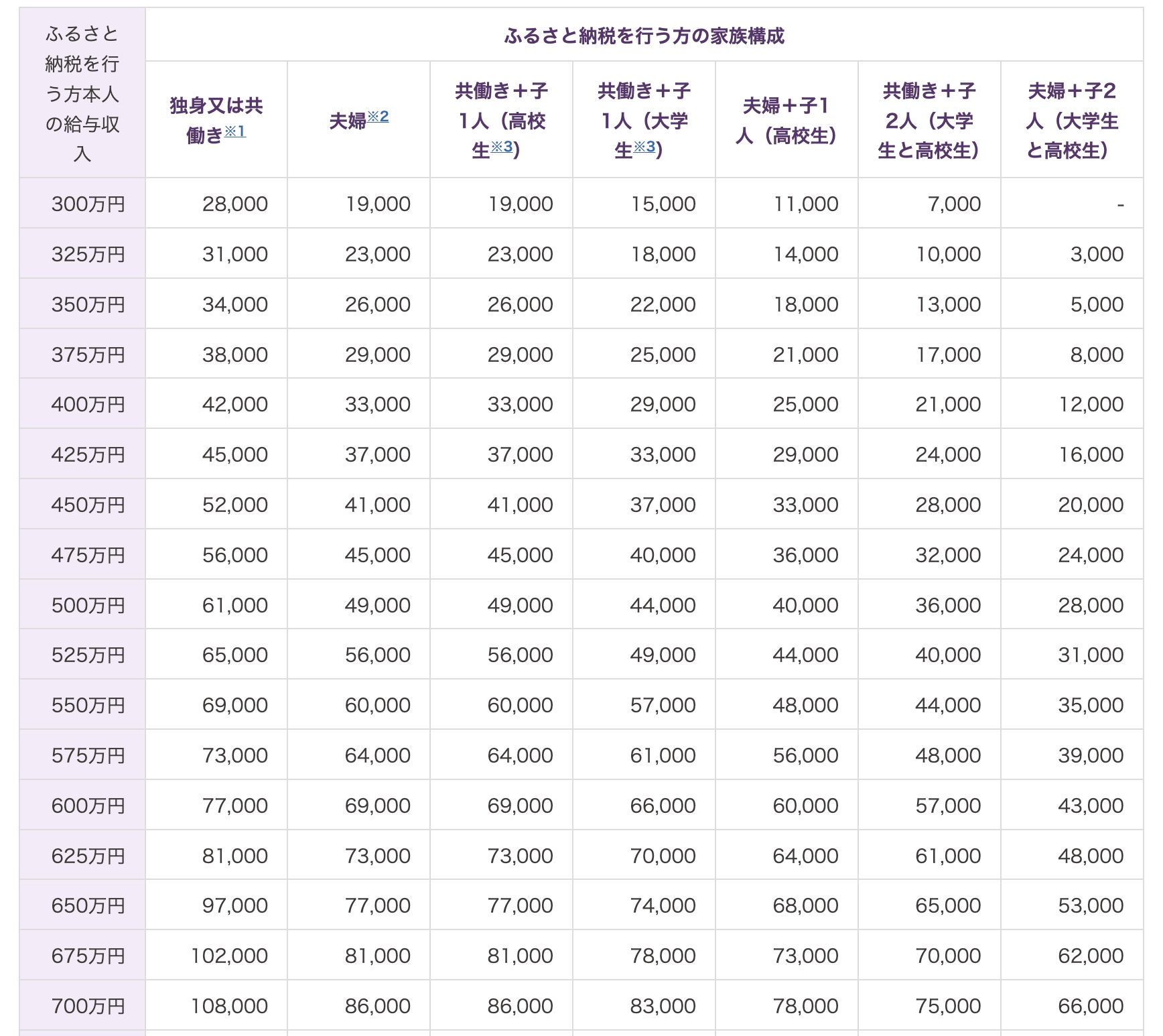 | ふるさと納税を行う方本人の給与収入 | ふるさと納税を行う方の家族構成 | | | | | | |
|---|---|---|---|---|---|---|---|
| | 独身又は共働き※1 | 夫婦※2 | 共働き＋子1人（高校生※3） | 共働き＋子1人（大学生※3） | 夫婦＋子1人（高校生） | 共働き＋子2人（大学生と高校生） | 夫婦＋子2人（大学生と高校生） |
| 300万円 | 28,000 | 19,000 | 19,000 | 15,000 | 11,000 | 7,000 | - |
| 325万円 | 31,000 | 23,000 | 23,000 | 18,000 | 14,000 | 10,000 | 3,000 |
| 350万円 | 34,000 | 26,000 | 26,000 | 22,000 | 18,000 | 13,000 | 5,000 |
| 375万円 | 38,000 | 29,000 | 29,000 | 25,000 | 21,000 | 17,000 | 8,000 |
| 400万円 | 42,000 | 33,000 | 33,000 | 29,000 | 25,000 | 21,000 | 12,000 |
| 425万円 | 45,000 | 37,000 | 37,000 | 33,000 | 29,000 | 24,000 | 16,000 |
| 450万円 | 52,000 | 41,000 | 41,000 | 37,000 | 33,000 | 28,000 | 20,000 |
| 475万円 | 56,000 | 45,000 | 45,000 | 40,000 | 36,000 | 32,000 | 24,000 |
| 500万円 | 61,000 | 49,000 | 49,000 | 44,000 | 40,000 | 36,000 | 28,000 |
| 525万円 | 65,000 | 56,000 | 56,000 | 49,000 | 44,000 | 40,000 | 31,000 |
| 550万円 | 69,000 | 60,000 | 60,000 | 57,000 | 48,000 | 44,000 | 35,000 |
| 575万円 | 73,000 | 64,000 | 64,000 | 61,000 | 56,000 | 48,000 | 39,000 |
| 600万円 | 77,000 | 69,000 | 69,000 | 66,000 | 60,000 | 57,000 | 43,000 |
| 625万円 | 81,000 | 73,000 | 73,000 | 70,000 | 64,000 | 61,000 | 48,000 |
| 650万円 | 97,000 | 77,000 | 77,000 | 74,000 | 68,000 | 65,000 | 53,000 |
| 675万円 | 102,000 | 81,000 | 81,000 | 78,000 | 73,000 | 70,000 | 62,000 |
| 700万円 | 108,000 | 86,000 | 86,000 | 83,000 | 78,000 | 75,000 | 66,000 |